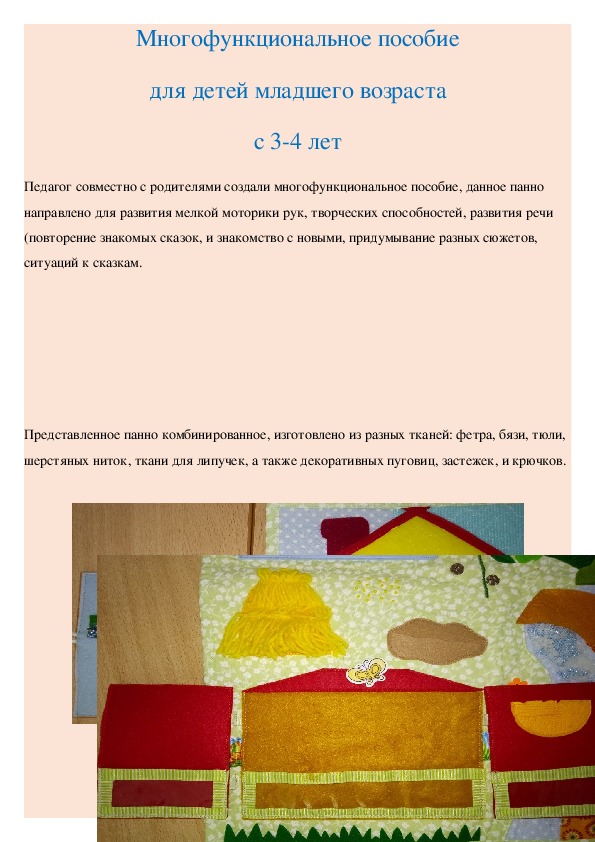 Многофункциональное пособие

для детей младшего возраста

с 3-4 лет

Педагог совместно с родителями создали многофункциональное пособие, данное панно направлено для развития мелкой моторики рук, творческих способностей, развития речи (повторение знакомых сказок, и знакомство с новыми, придумывание разных сюжетов, ситуаций к сказкам.

Представленное панно комбинированное, изготовлено из разных тканей: фетра, бязи, тюли, шерстяных ниток, ткани для липучек, а также декоративных пуговиц, застежек, и крючков.